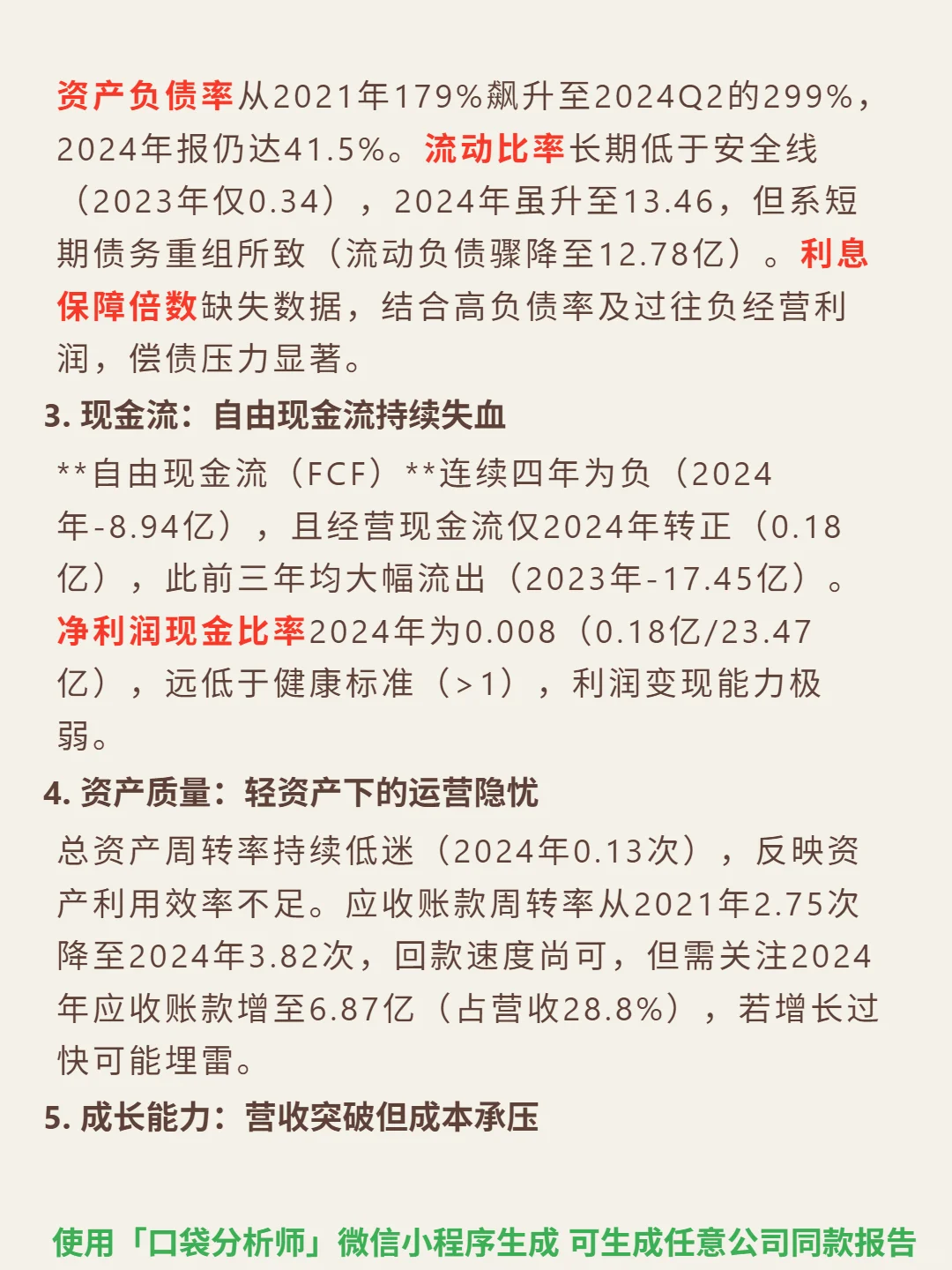 资产负债率从2021年179%飙升至2024Q2的299%，2024年报仍达41.5%。流动比率长期低于安全线（2023年仅0.34），2024年虽升至13.46，但系短期债务重组所致（流动负债骤降至12.78亿）。利息保障倍数缺失数据，结合高负债率及过往负经营利润，偿债压力显著。

3. 现金流：自由现金流持续失血

**自由现金流（FCF）**连续四年为负（2024年-8.94亿），且经营现金流仅2024年转正（0.18亿），此前三年均大幅流出（2023年-17.45亿）。净利润现金比率2024年为0.008（0.18亿/23.47亿），远低于健康标准（>1），利润变现能力极弱。

4. 资产质量：轻资产下的运营隐忧

总资产周转率持续低迷（2024年0.13次），反映资产利用效率不足。应收账款周转率从2021年2.75次降至2024年3.82次，回款速度尚可，但需关注2024年应收账款增至6.87亿（占营收28.8%），若增长过快可能埋雷。

5. 成长能力：营收突破但成本承压

使用「口袋分析师」微信小程序生成 可生成任意公司同款报告